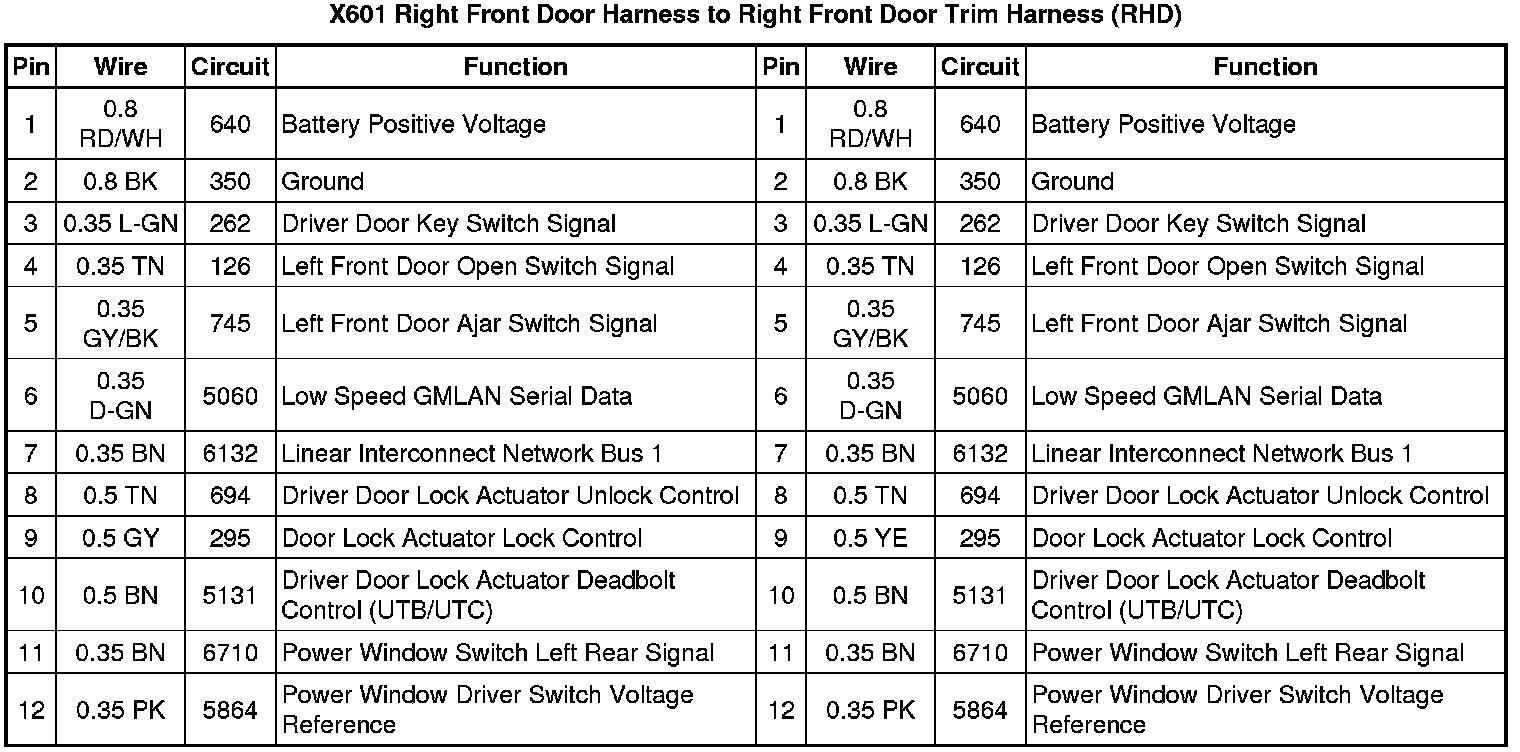 X601 Right Front Door Harness to Right Front Door Trim Harness (RHD)

| Pin | Wire | Circuit | Function | Pin | Wire | Circuit | Function |
|---|---|---|---|---|---|---|---|
| 1 | 0.8 RD/WH | 640 | Battery Positive Voltage | 1 | 0.8 RD/WH | 640 | Battery Positive Voltage |
| 2 | 0.8 BK | 350 | Ground | 2 | 0.8 BK | 350 | Ground |
| 3 | 0.35 L-GN | 262 | Driver Door Key Switch Signal | 3 | 0.35 L-GN | 262 | Driver Door Key Switch Signal |
| 4 | 0.35 TN | 126 | Left Front Door Open Switch Signal | 4 | 0.35 TN | 126 | Left Front Door Open Switch Signal |
| 5 | 0.35 GY/BK | 745 | Left Front Door Ajar Switch Signal | 5 | 0.35 GY/BK | 745 | Left Front Door Ajar Switch Signal |
| 6 | 0.35 D-GN | 5060 | Low Speed GMLAN Serial Data | 6 | 0.35 D-GN | 5060 | Low Speed GMLAN Serial Data |
| 7 | 0.35 BN | 6132 | Linear Interconnect Network Bus 1 | 7 | 0.35 BN | 6132 | Linear Interconnect Network Bus 1 |
| 8 | 0.5 TN | 694 | Driver Door Lock Actuator Unlock Control | 8 | 0.5 TN | 694 | Driver Door Lock Actuator Unlock Control |
| 9 | 0.5 GY | 295 | Door Lock Actuator Lock Control | 9 | 0.5 YE | 295 | Door Lock Actuator Lock Control |
| 10 | 0.5 BN | 5131 | Driver Door Lock Actuator Deadbolt Control (UTB/UTC) | 10 | 0.5 BN | 5131 | Driver Door Lock Actuator Deadbolt Control (UTB/UTC) |
| 11 | 0.35 BN | 6710 | Power Window Switch Left Rear Signal | 11 | 0.35 BN | 6710 | Power Window Switch Left Rear Signal |
| 12 | 0.35 PK | 5864 | Power Window Driver Switch Voltage Reference | 12 | 0.35 PK | 5864 | Power Window Driver Switch Voltage Reference |